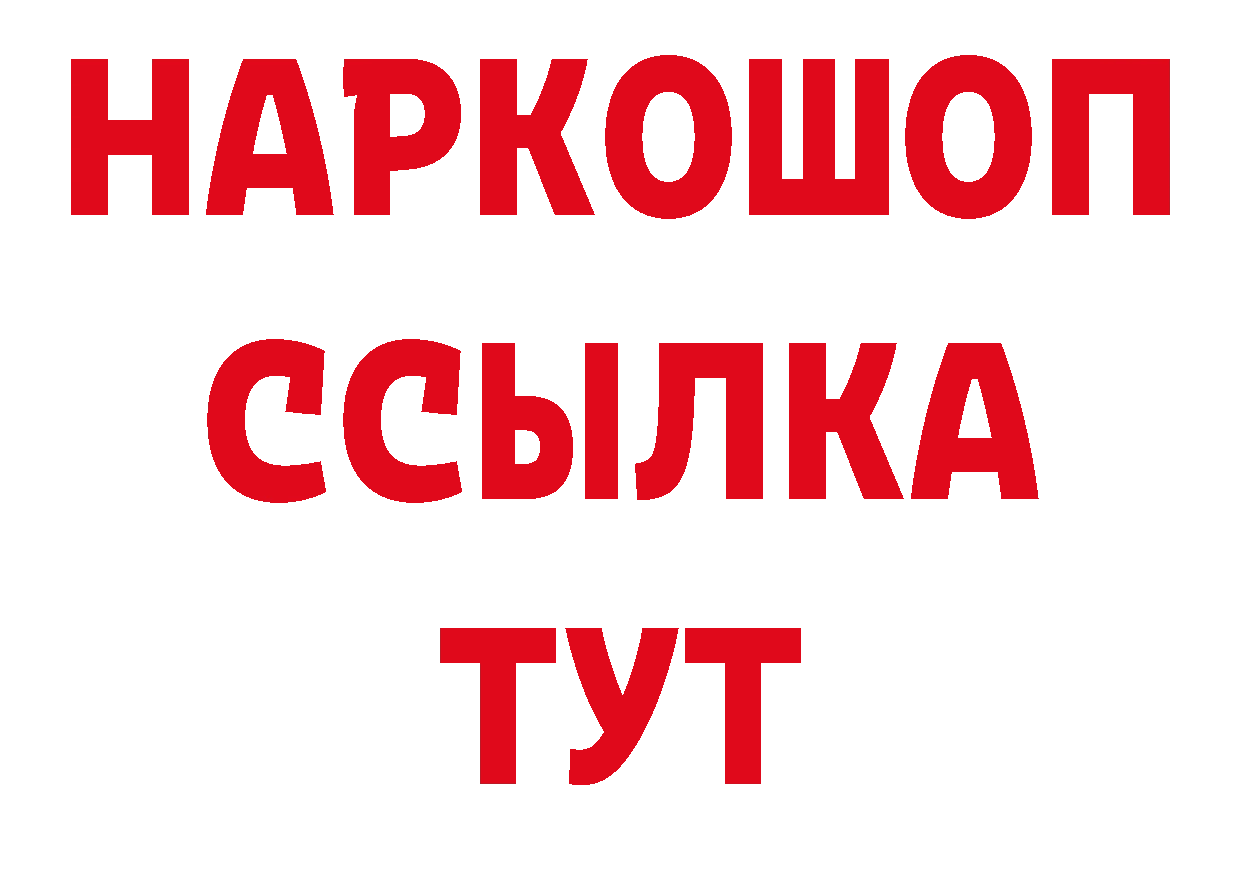 НАРКОШОП
ССЫЛКА
ТУТ